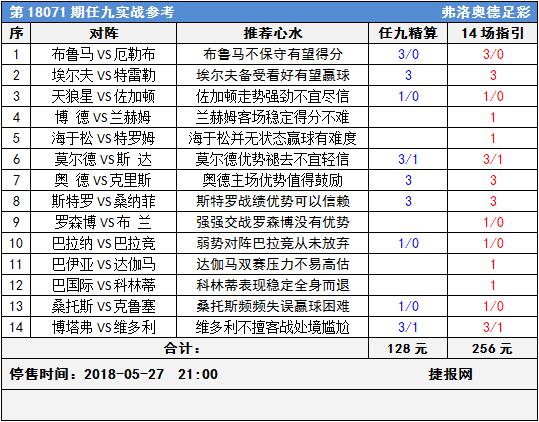 第 18071 期任九实战参考　　弗洛奥德足彩

| 序 | 对阵 | 推荐心水 | 任九精算 | 14 场指引 |
|---|---|---|---|---|
| 1 | 布鲁马 VS 厄勒布 | 布鲁马不保守有望得分 | 3/0 | 3/0 |
| 2 | 埃尔夫 VS 特雷勒 | 埃尔夫备受看好有望赢球 | 3 | 3 |
| 3 | 天狼星 VS 佐加顿 | 佐加顿走势强劲不宜尽信 | 1/0 | 1/0 |
| 4 | 博 德 VS 兰赫姆 | 兰赫姆客场稳定得分不难 | | 1 |
| 5 | 海于松 VS 特罗姆 | 海于松并无状态赢球有难度 | | 1 |
| 6 | 莫尔德 VS 斯 达 | 莫尔德优势褪去不宜轻信 | 3/1 | 3/1 |
| 7 | 奥 德 VS 克里斯 | 奥德主场优势值得鼓励 | 3 | 3 |
| 8 | 斯特罗 VS 桑纳菲 | 斯特罗战绩优势可以信赖 | 3 | 3 |
| 9 | 罗森博 VS 布 兰 | 强强交战罗森博没有优势 | | 1/0 |
| 10 | 巴拉纳 VS 巴拉竞 | 弱势对阵巴拉竞从未放弃 | 1/0 | 1/0 |
| 11 | 巴伊亚 VS 达伽马 | 达伽马双赛压力不易高估 | | 1 |
| 12 | 巴国际 VS 科林蒂 | 科林蒂表现稳定全身而退 | | 1 |
| 13 | 桑托斯 VS 克鲁塞 | 桑托斯频频失误赢球困难 | 1/0 | 1/0 |
| 14 | 博塔弗 VS 维多利 | 维多利不擅客战处境尴尬 | 3/1 | 3/1 |
| 合计： | | | 128 元 | 256 元 |

停售时间：2018-05-27　21:00　　捷报网